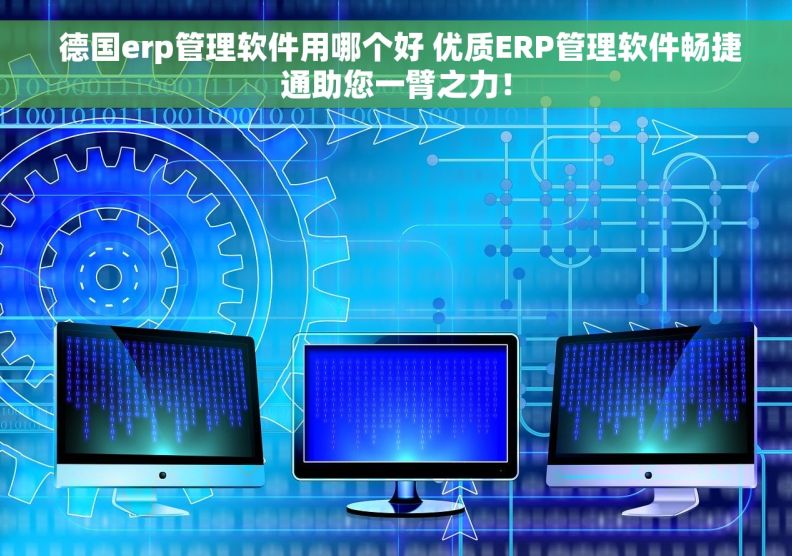 德国erp管理软件用哪个好 优质ERP管理软件畅捷通助您一臂之力！